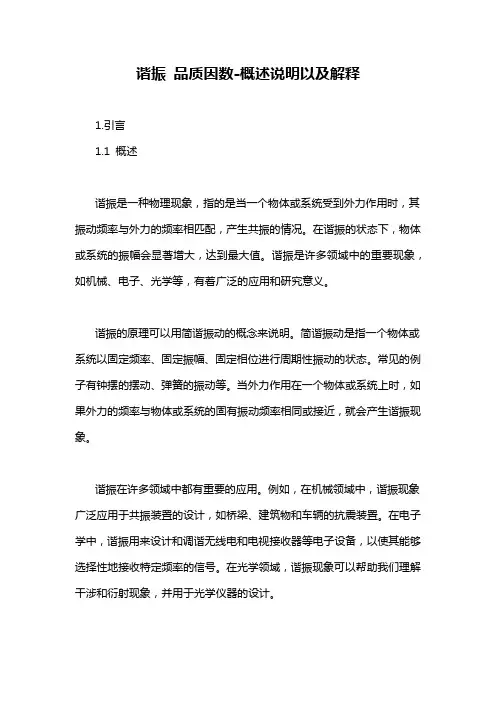 谐振 品质因数-概述说明以及解释

1.引言

1.1 概述

谐振是一种物理现象，指的是当一个物体或系统受到外力作用时，其振动频率与外力的频率相匹配，产生共振的情况。在谐振的状态下，物体或系统的振幅会显著增大，达到最大值。谐振是许多领域中的重要现象，如机械、电子、光学等，有着广泛的应用和研究意义。

谐振的原理可以用简谐振动的概念来说明。简谐振动是指一个物体或系统以固定频率、固定振幅、固定相位进行周期性振动的状态。常见的例子有钟摆的摆动、弹簧的振动等。当外力作用在一个物体或系统上时，如果外力的频率与物体或系统的固有振动频率相同或接近，就会产生谐振现象。

谐振在许多领域中都有重要的应用。例如，在机械领域中，谐振现象广泛应用于共振装置的设计，如桥梁、建筑物和车辆的抗震装置。在电子学中，谐振用来设计和调谐无线电和电视接收器等电子设备，以使其能够选择性地接收特定频率的信号。在光学领域，谐振现象可以帮助我们理解干涉和衍射现象，并用于光学仪器的设计。